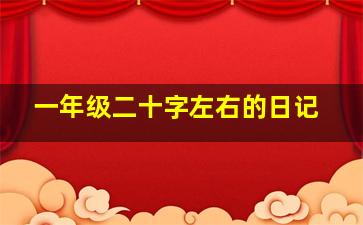 一年级二十字左右的日记